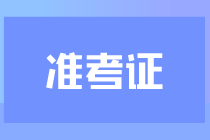 准考证